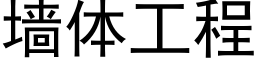 墙体工程